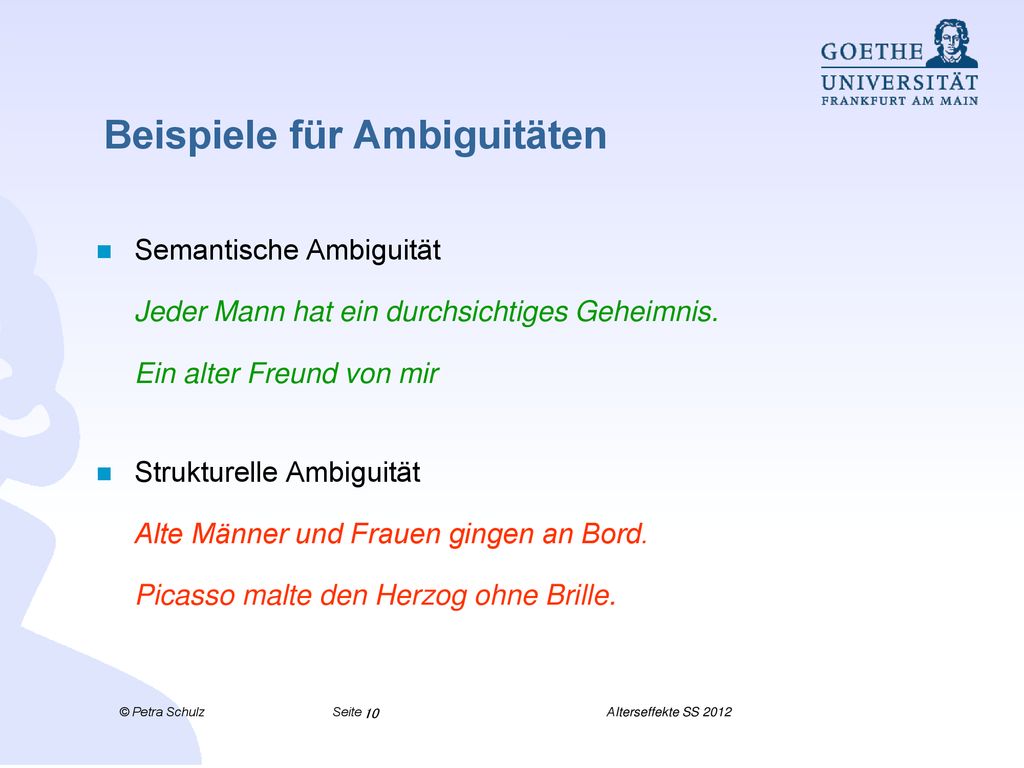 GOETHE
UNIVERSITÄT
FRANKFURT AM MAIN

Beispiele für Ambiguitäten

Semantische Ambiguität

Jeder Mann hat ein durchsichtiges Geheimnis.

Ein alter Freund von mir

Strukturelle Ambiguität

Alte Männer und Frauen gingen an Bord.

Picasso malte den Herzog ohne Brille.

© Petra Schulz Seite 10 Alterseffekte SS 2012